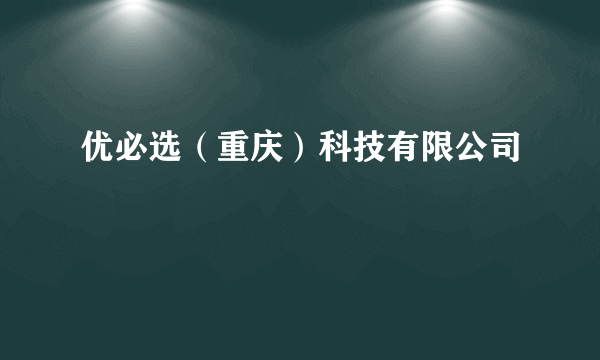 优必选（重庆）科技有限公司